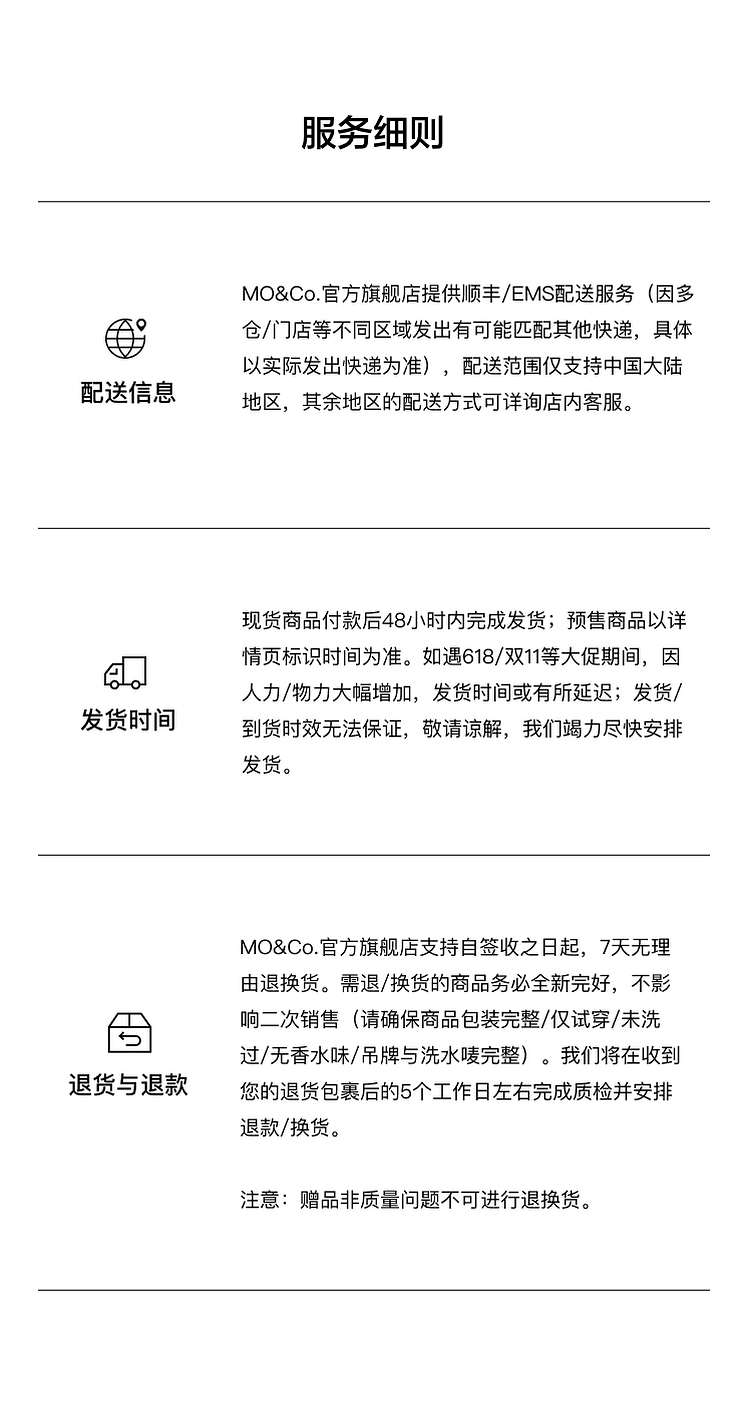 服务细则

配送信息

MO&Co.官方旗舰店提供顺丰/EMS配送服务（因多仓/门店等不同区域发出有可能匹配其他快递，具体以实际发出快递为准），配送范围仅支持中国大陆地区，其余地区的配送方式可详询店内客服。

发货时间

现货商品付款后48小时内完成发货；预售商品以详情页标识时间为准。如遇618/双11等大促期间，因人力/物力大幅增加，发货时间或有所延迟；发货/到货时效无法保证，敬请谅解，我们竭力尽快安排发货。

退货与退款

MO&Co.官方旗舰店支持自签收之日起，7天无理由退换货。需退/换货的商品务必全新完好，不影响二次销售（请确保商品包装完整/仅试穿/未洗过/无香水味/吊牌与洗水唛完整）。我们将在收到您的退货包裹后的5个工作日左右完成质检并安排退款/换货。

注意：赠品非质量问题不可进行退换货。